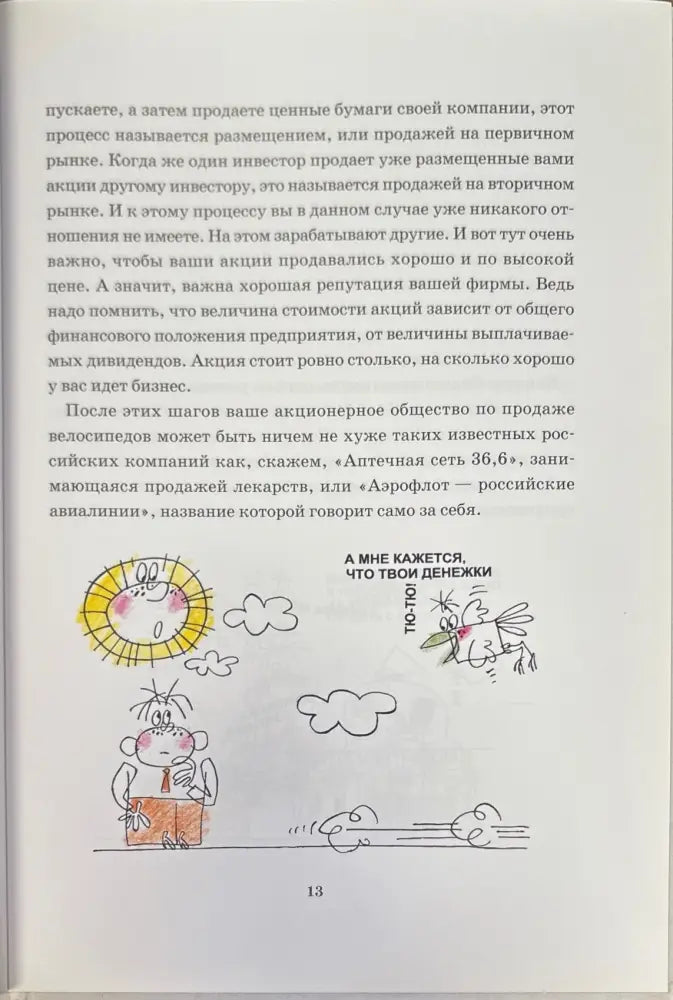 пускаете, а затем продаете ценные бумаги своей компании, этот процесс называется размещением, или продажей на первичном рынке. Когда же один инвестор продает уже размещенные вами акции другому инвестору, это называется продажей на вторичном рынке. И к этому процессу вы в данном случае уже никакого отношения не имеете. На этом зарабатывают другие. И вот тут очень важно, чтобы ваши акции продавались хорошо и по высокой цене. А значит, важна хорошая репутация вашей фирмы. Ведь надо помнить, что величина стоимости акций зависит от общего финансового положения предприятия, от величины выплачиваемых дивидендов. Акция стоит ровно столько, на сколько хорошо у вас идет бизнес.

После этих шагов ваше акционерное общество по продаже велосипедов может быть ничем не хуже таких известных российских компаний как, скажем, «Аптечная сеть 36,6», занимающаяся продажей лекарств, или «Аэрофлот — российские авиалинии», название которой говорит само за себя.

А МНЕ КАЖЕТСЯ, ЧТО ТВОИ ДЕНЕЖКИ

ТЮ-ТЮ!

13